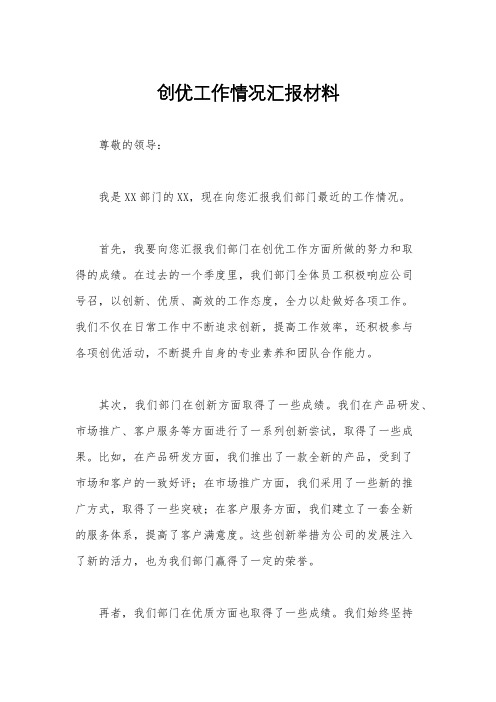 创优工作情况汇报材料

尊敬的领导：

我是XX部门的XX，现在向您汇报我们部门最近的工作情况。

首先，我要向您汇报我们部门在创优工作方面所做的努力和取得的成绩。在过去的一个季度里，我们部门全体员工积极响应公司号召，以创新、优质、高效的工作态度，全力以赴做好各项工作。我们不仅在日常工作中不断追求创新，提高工作效率，还积极参与各项创优活动，不断提升自身的专业素养和团队合作能力。

其次，我们部门在创新方面取得了一些成绩。我们在产品研发、市场推广、客户服务等方面进行了一系列创新尝试，取得了一些成果。比如，在产品研发方面，我们推出了一款全新的产品，受到了市场和客户的一致好评；在市场推广方面，我们采用了一些新的推广方式，取得了一些突破；在客户服务方面，我们建立了一套全新的服务体系，提高了客户满意度。这些创新举措为公司的发展注入了新的活力，也为我们部门赢得了一定的荣誉。

再者，我们部门在优质方面也取得了一些成绩。我们始终坚持